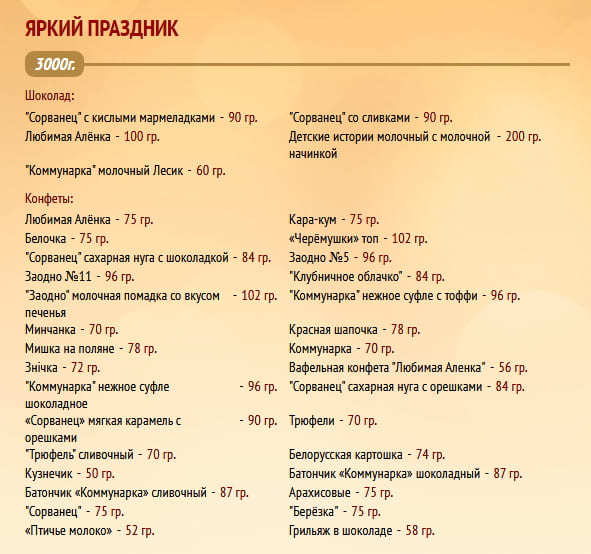 ЯРКИЙ ПРАЗДНИК

3000г.

Шоколад:

"Сорванец" с кислыми мармеладками - 90 гр.
Любимая Алёнка - 100 гр.
"Коммунарка" молочный Лесик - 60 гр.

"Сорванец" со сливками - 90 гр.
Детские истории молочный с молочной начинкой - 200 гр.

Конфеты:

Любимая Алёнка - 75 гр.
Белочка - 75 гр.
"Сорванец" сахарная нуга с шоколадкой - 84 гр.
Заодно №11 - 96 гр.
"Заодно" молочная помадка со вкусом печенья - 102 гр.
Минчанка - 70 гр.
Мишка на поляне - 78 гр.
Знічка - 72 гр.
"Коммунарка" нежное суфле шоколадное - 96 гр.
«Сорванец» мягкая карамель с орешками - 90 гр.
"Трюфель" сливочный - 70 гр.
Кузнечик - 50 гр.
Батончик «Коммунарка» сливочный - 87 гр.
"Сорванец" - 75 гр.
«Птичье молоко» - 52 гр.

Кара-кум - 75 гр.
«Черёмушки» топ - 102 гр.
Заодно №5 - 96 гр.
"Клубничное облачко" - 84 гр.
"Коммунарка" нежное суфле с тоффи - 96 гр.
Красная шапочка - 78 гр.
Коммунарка - 70 гр.
Вафельная конфета "Любимая Аленка" - 56 гр.
"Сорванец" сахарная нуга с орешками - 84 гр.
Трюфели - 70 гр.
Белорусская картошка - 74 гр.
Батончик «Коммунарка» шоколадный - 87 гр.
Арахисовые - 75 гр.
"Берёзка" - 75 гр.
Грильяж в шоколаде - 58 гр.